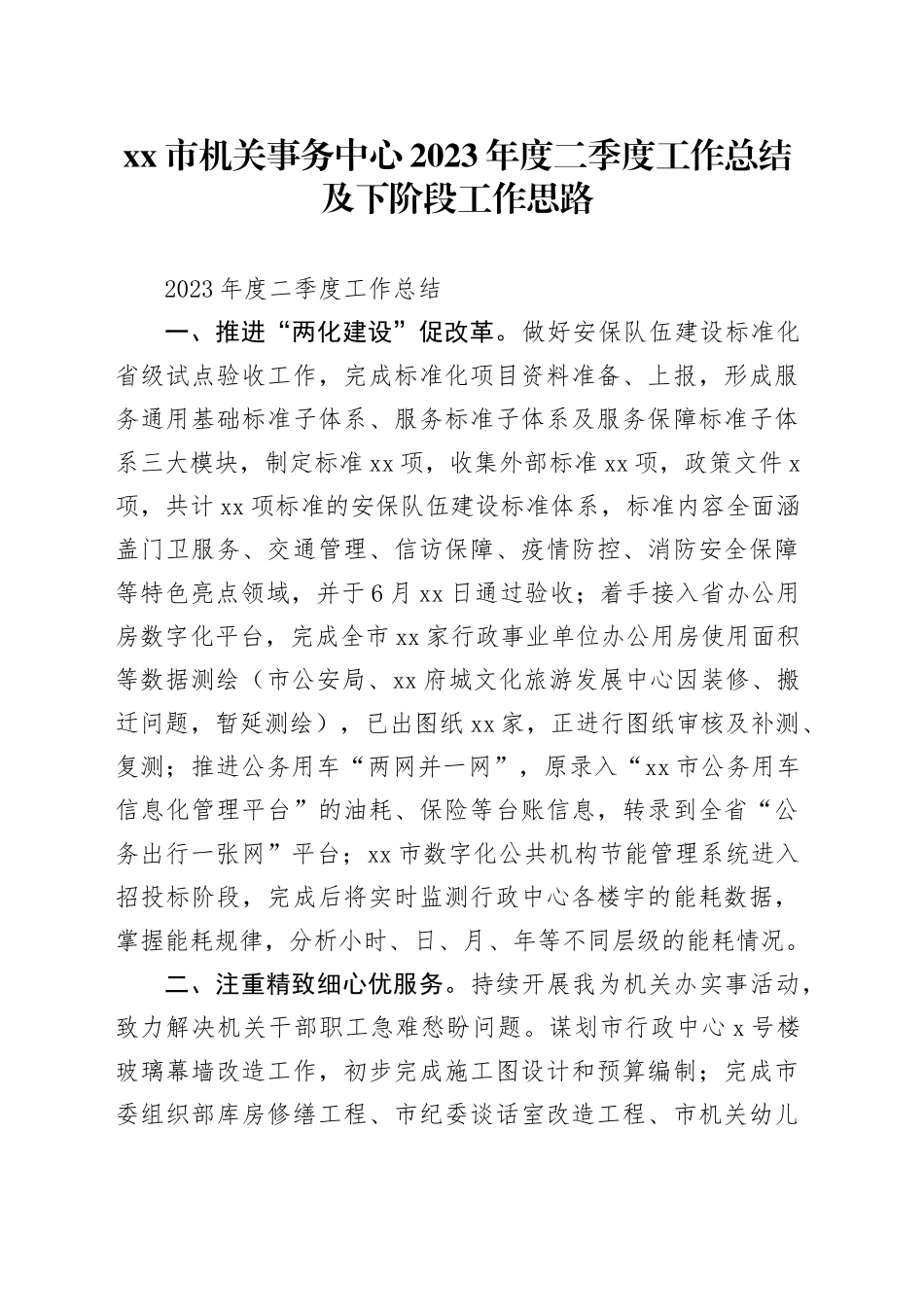 xx 市机关事务中心 2023 年度二季度工作总结及下阶段工作思路

2023 年度二季度工作总结

一、推进“两化建设”促改革。做好安保队伍建设标准化省级试点验收工作，完成标准化项目资料准备、上报，形成服务通用基础标准子体系、服务标准子体系及服务保障标准子体系三大模块，制定标准 xx 项，收集外部标准 xx 项，政策文件 x 项，共计 xx 项标准的安保队伍建设标准体系，标准内容全面涵盖门卫服务、交通管理、信访保障、疫情防控、消防安全保障等特色亮点领域，并于 6 月 xx 日通过验收；着手接入省办公用房数字化平台，完成全市 xx 家行政事业单位办公用房使用面积等数据测绘（市公安局、xx 府城文化旅游发展中心因装修、搬迁问题，暂延测绘），已出图纸 xx 家，正进行图纸审核及补测、复测；推进公务用车“两网并一网”，原录入“xx 市公务用车信息化管理平台”的油耗、保险等台账信息，转录到全省“公务出行一张网”平台；xx 市数字化公共机构节能管理系统进入招投标阶段，完成后将实时监测行政中心各楼宇的能耗数据，掌握能耗规律，分析小时、日、月、年等不同层级的能耗情况。

二、注重精致细心优服务。持续开展我为机关办实事活动，致力解决机关干部职工急难愁盼问题。谋划市行政中心 x 号楼玻璃幕墙改造工作，初步完成施工图设计和预算编制；完成市委组织部库房修缮工程、市纪委谈话室改造工程、市机关幼儿